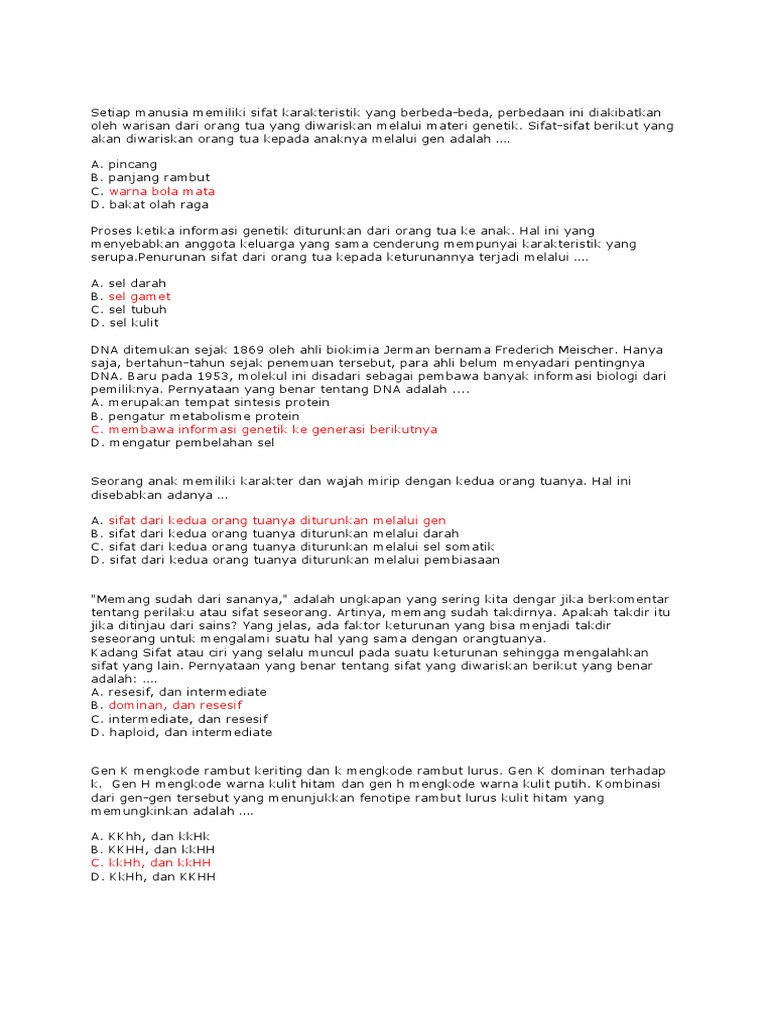 Setiap manusia memiliki sifat karakteristik yang berbeda-beda, perbedaan ini diakibatkan oleh warisan dari orang tua yang diwariskan melalui materi genetik. Sifat-sifat berikut yang akan diwariskan orang tua kepada anaknya melalui gen adalah ....

A. pincang
B. panjang rambut
C. warna bola mata
D. bakat olah raga

Proses ketika informasi genetik diturunkan dari orang tua ke anak. Hal ini yang menyebabkan anggota keluarga yang sama cenderung mempunyai karakteristik yang serupa.Penurunan sifat dari orang tua kepada keturunannya terjadi melalui ....

A. sel darah
B. sel gamet
C. sel tubuh
D. sel kulit

DNA ditemukan sejak 1869 oleh ahli biokimia Jerman bernama Frederich Meischer. Hanya saja, bertahun-tahun sejak penemuan tersebut, para ahli belum menyadari pentingnya DNA. Baru pada 1953, molekul ini disadari sebagai pembawa banyak informasi biologi dari pemiliknya. Pernyataan yang benar tentang DNA adalah ....
A. merupakan tempat sintesis protein
B. pengatur metabolisme protein
C. membawa informasi genetik ke generasi berikutnya
D. mengatur pembelahan sel

Seorang anak memiliki karakter dan wajah mirip dengan kedua orang tuanya. Hal ini disebabkan adanya ...

A. sifat dari kedua orang tuanya diturunkan melalui gen
B. sifat dari kedua orang tuanya diturunkan melalui darah
C. sifat dari kedua orang tuanya diturunkan melalui sel somatik
D. sifat dari kedua orang tuanya diturunkan melalui pembiasaan

"Memang sudah dari sananya," adalah ungkapan yang sering kita dengar jika berkomentar tentang perilaku atau sifat seseorang. Artinya, memang sudah takdirnya. Apakah takdir itu jika ditinjau dari sains? Yang jelas, ada faktor keturunan yang bisa menjadi takdir seseorang untuk mengalami suatu hal yang sama dengan orangtuanya.
Kadang Sifat atau ciri yang selalu muncul pada suatu keturunan sehingga mengalahkan sifat yang lain. Pernyataan yang benar tentang sifat yang diwariskan berikut yang benar adalah: ....
A. resesif, dan intermediate
B. dominan, dan resesif
C. intermediate, dan resesif
D. haploid, dan intermediate

Gen K mengkode rambut keriting dan k mengkode rambut lurus. Gen K dominan terhadap k. Gen H mengkode warna kulit hitam dan gen h mengkode warna kulit putih. Kombinasi dari gen-gen tersebut yang menunjukkan fenotipe rambut lurus kulit hitam yang memungkinkan adalah ....

A. KKhh, dan kkHk
B. KKHH, dan kkHH
C. kkHh, dan kkHH
D. KkHh, dan KKHH